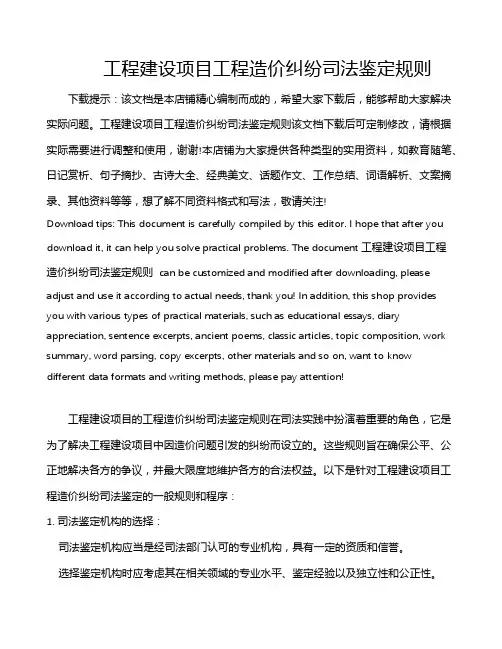 工程建设项目工程造价纠纷司法鉴定规则

下载提示：该文档是本店铺精心编制而成的，希望大家下载后，能够帮助大家解决实际问题。工程建设项目工程造价纠纷司法鉴定规则该文档下载后可定制修改，请根据实际需要进行调整和使用，谢谢!本店铺为大家提供各种类型的实用资料，如教育随笔、日记赏析、句子摘抄、古诗大全、经典美文、话题作文、工作总结、词语解析、文案摘录、其他资料等等，想了解不同资料格式和写法，敬请关注!

Download tips: This document is carefully compiled by this editor. I hope that after you download it, it can help you solve practical problems. The document 工程建设项目工程造价纠纷司法鉴定规则 can be customized and modified after downloading, please adjust and use it according to actual needs, thank you! In addition, this shop provides you with various types of practical materials, such as educational essays, diary appreciation, sentence excerpts, ancient poems, classic articles, topic composition, work summary, word parsing, copy excerpts, other materials and so on, want to know different data formats and writing methods, please pay attention!

工程建设项目的工程造价纠纷司法鉴定规则在司法实践中扮演着重要的角色，它是为了解决工程建设项目中因造价问题引发的纠纷而设立的。这些规则旨在确保公平、公正地解决各方的争议，并最大限度地维护各方的合法权益。以下是针对工程建设项目工程造价纠纷司法鉴定的一般规则和程序：

1. 司法鉴定机构的选择：

司法鉴定机构应当是经司法部门认可的专业机构，具有一定的资质和信誉。

选择鉴定机构时应考虑其在相关领域的专业水平、鉴定经验以及独立性和公正性。